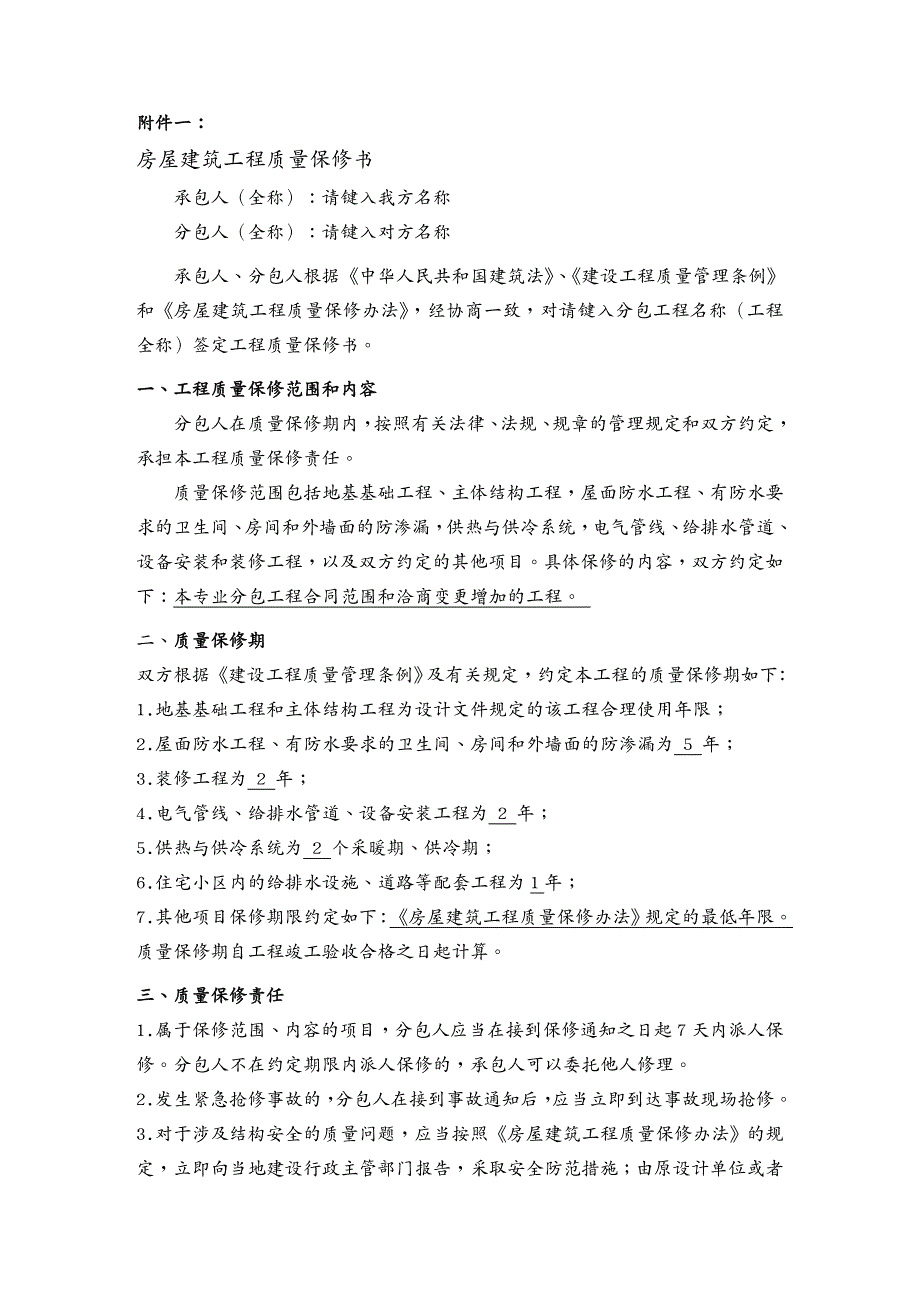 附件一：

房屋建筑工程质量保修书

承包人（全称）：请键入我方名称

分包人（全称）：请键入对方名称

承包人、分包人根据《中华人民共和国建筑法》、《建设工程质量管理条例》和《房屋建筑工程质量保修办法》，经协商一致，对请键入分包工程名称（工程全称）签定工程质量保修书。

一、工程质量保修范围和内容

分包人在质量保修期内，按照有关法律、法规、规章的管理规定和双方约定，承担本工程质量保修责任。

质量保修范围包括地基基础工程、主体结构工程，屋面防水工程、有防水要求的卫生间、房间和外墙面的防渗漏，供热与供冷系统，电气管线、给排水管道、设备安装和装修工程，以及双方约定的其他项目。具体保修的内容，双方约定如下：本专业分包工程合同范围和洽商变更增加的工程。

二、质量保修期

双方根据《建设工程质量管理条例》及有关规定，约定本工程的质量保修期如下：

1.地基基础工程和主体结构工程为设计文件规定的该工程合理使用年限；

2.屋面防水工程、有防水要求的卫生间、房间和外墙面的防渗漏为 5 年；

3.装修工程为 2 年；

4.电气管线、给排水管道、设备安装工程为 2 年；

5.供热与供冷系统为 2 个采暖期、供冷期；

6.住宅小区内的给排水设施、道路等配套工程为 1 年；

7.其他项目保修期限约定如下：《房屋建筑工程质量保修办法》规定的最低年限。

质量保修期自工程竣工验收合格之日起计算。

三、质量保修责任

1.属于保修范围、内容的项目，分包人应当在接到保修通知之日起 7 天内派人保修。分包人不在约定期限内派人保修的，承包人可以委托他人修理。

2.发生紧急抢修事故的，分包人在接到事故通知后，应当立即到达事故现场抢修。

3.对于涉及结构安全的质量问题，应当按照《房屋建筑工程质量保修办法》的规定，立即向当地建设行政主管部门报告，采取安全防范措施；由原设计单位或者